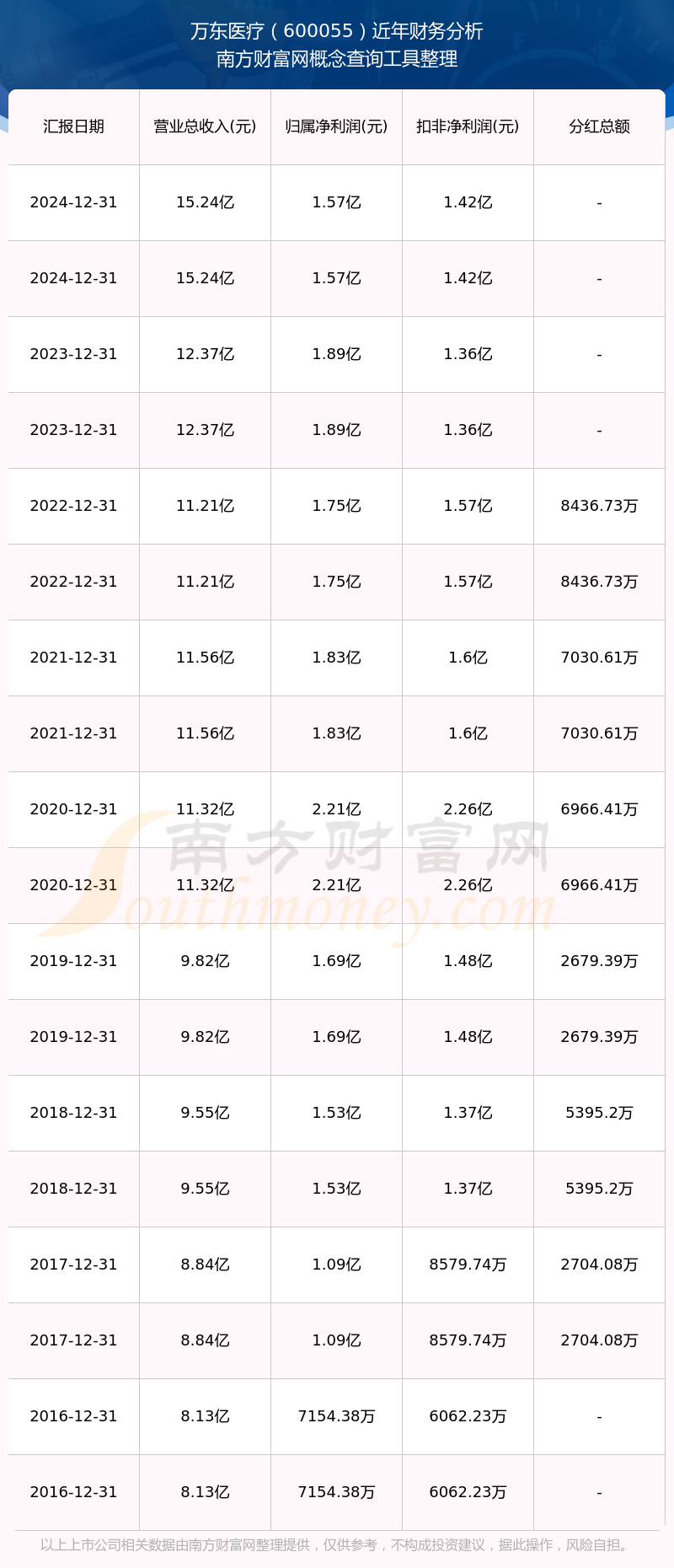 万东医疗（600055）近年财务分析
南方财富网概念查询工具整理

| 汇报日期 | 营业总收入(元) | 归属净利润(元) | 扣非净利润(元) | 分红总额 |
|---|---|---|---|---|
| 2024-12-31 | 15.24亿 | 1.57亿 | 1.42亿 | - |
| 2024-12-31 | 15.24亿 | 1.57亿 | 1.42亿 | - |
| 2023-12-31 | 12.37亿 | 1.89亿 | 1.36亿 | - |
| 2023-12-31 | 12.37亿 | 1.89亿 | 1.36亿 | - |
| 2022-12-31 | 11.21亿 | 1.75亿 | 1.57亿 | 8436.73万 |
| 2022-12-31 | 11.21亿 | 1.75亿 | 1.57亿 | 8436.73万 |
| 2021-12-31 | 11.56亿 | 1.83亿 | 1.6亿 | 7030.61万 |
| 2021-12-31 | 11.56亿 | 1.83亿 | 1.6亿 | 7030.61万 |
| 2020-12-31 | 11.32亿 | 2.21亿 | 2.26亿 | 6966.41万 |
| 2020-12-31 | 11.32亿 | 2.21亿 | 2.26亿 | 6966.41万 |
| 2019-12-31 | 9.82亿 | 1.69亿 | 1.48亿 | 2679.39万 |
| 2019-12-31 | 9.82亿 | 1.69亿 | 1.48亿 | 2679.39万 |
| 2018-12-31 | 9.55亿 | 1.53亿 | 1.37亿 | 5395.2万 |
| 2018-12-31 | 9.55亿 | 1.53亿 | 1.37亿 | 5395.2万 |
| 2017-12-31 | 8.84亿 | 1.09亿 | 8579.74万 | 2704.08万 |
| 2017-12-31 | 8.84亿 | 1.09亿 | 8579.74万 | 2704.08万 |
| 2016-12-31 | 8.13亿 | 7154.38万 | 6062.23万 | - |
| 2016-12-31 | 8.13亿 | 7154.38万 | 6062.23万 | - |

以上上市公司相关数据由南方财富网整理提供，仅供参考，不构成投资建议，据此操作，风险自担。

南方财富网
Southmoney.com